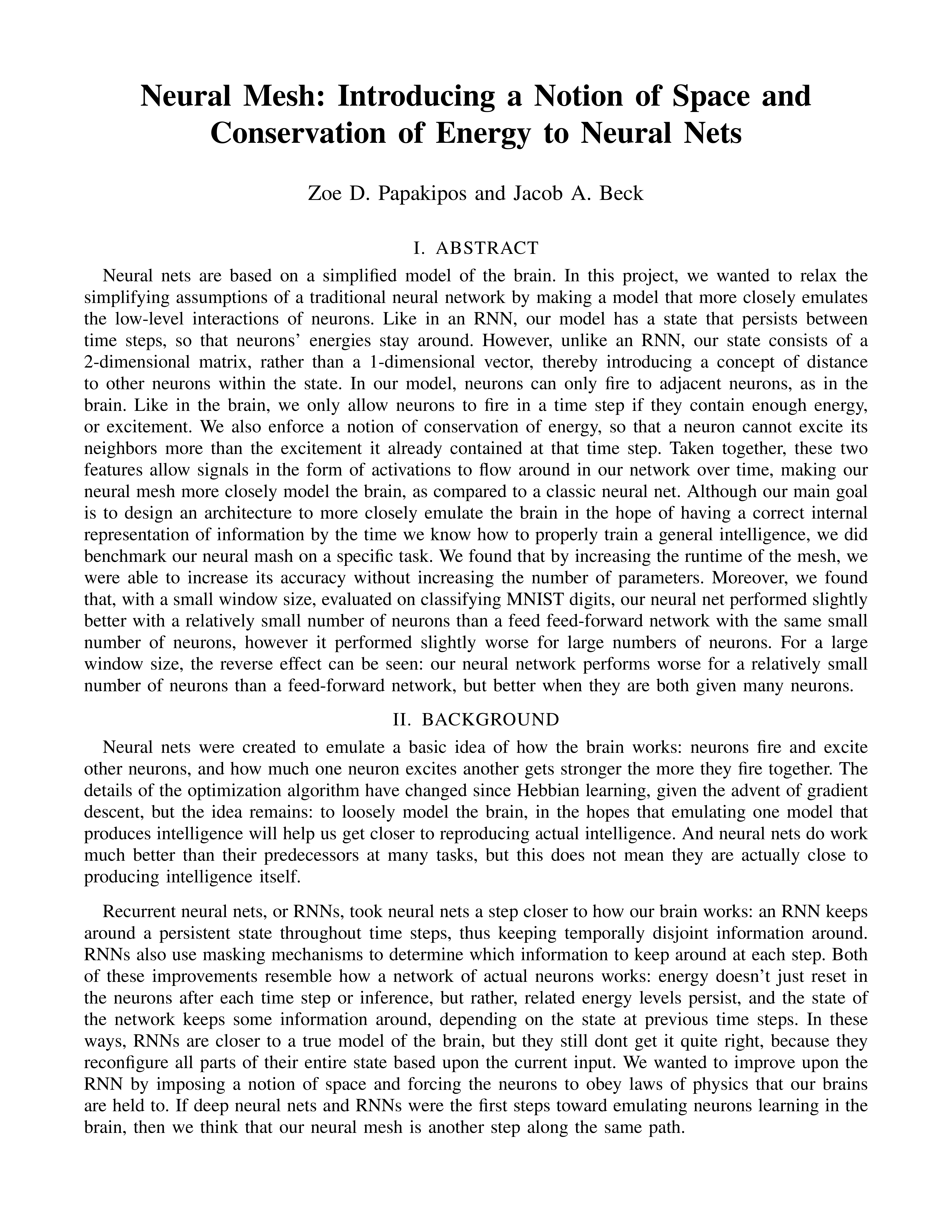 Neural Mesh: Introducing a Notion of Space and Conservation of Energy to Neural Nets

Zoe D. Papakipos and Jacob A. Beck

I. ABSTRACT

Neural nets are based on a simplified model of the brain. In this project, we wanted to relax the simplifying assumptions of a traditional neural network by making a model that more closely emulates the low-level interactions of neurons. Like in an RNN, our model has a state that persists between time steps, so that neurons' energies stay around. However, unlike an RNN, our state consists of a 2-dimensional matrix, rather than a 1-dimensional vector, thereby introducing a concept of distance to other neurons within the state. In our model, neurons can only fire to adjacent neurons, as in the brain. Like in the brain, we only allow neurons to fire in a time step if they contain enough energy, or excitement. We also enforce a notion of conservation of energy, so that a neuron cannot excite its neighbors more than the excitement it already contained at that time step. Taken together, these two features allow signals in the form of activations to flow around in our network over time, making our neural mesh more closely model the brain, as compared to a classic neural net. Although our main goal is to design an architecture to more closely emulate the brain in the hope of having a correct internal representation of information by the time we know how to properly train a general intelligence, we did benchmark our neural mash on a specific task. We found that by increasing the runtime of the mesh, we were able to increase its accuracy without increasing the number of parameters. Moreover, we found that, with a small window size, evaluated on classifying MNIST digits, our neural net performed slightly better with a relatively small number of neurons than a feed feed-forward network with the same small number of neurons, however it performed slightly worse for large numbers of neurons. For a large window size, the reverse effect can be seen: our neural network performs worse for a relatively small number of neurons than a feed-forward network, but better when they are both given many neurons.

II. BACKGROUND

Neural nets were created to emulate a basic idea of how the brain works: neurons fire and excite other neurons, and how much one neuron excites another gets stronger the more they fire together. The details of the optimization algorithm have changed since Hebbian learning, given the advent of gradient descent, but the idea remains: to loosely model the brain, in the hopes that emulating one model that produces intelligence will help us get closer to reproducing actual intelligence. And neural nets do work much better than their predecessors at many tasks, but this does not mean they are actually close to producing intelligence itself.

Recurrent neural nets, or RNNs, took neural nets a step closer to how our brain works: an RNN keeps around a persistent state throughout time steps, thus keeping temporally disjoint information around. RNNs also use masking mechanisms to determine which information to keep around at each step. Both of these improvements resemble how a network of actual neurons works: energy doesn't just reset in the neurons after each time step or inference, but rather, related energy levels persist, and the state of the network keeps some information around, depending on the state at previous time steps. In these ways, RNNs are closer to a true model of the brain, but they still dont get it quite right, because they reconfigure all parts of their entire state based upon the current input. We wanted to improve upon the RNN by imposing a notion of space and forcing the neurons to obey laws of physics that our brains are held to. If deep neural nets and RNNs were the first steps toward emulating neurons learning in the brain, then we think that our neural mesh is another step along the same path.